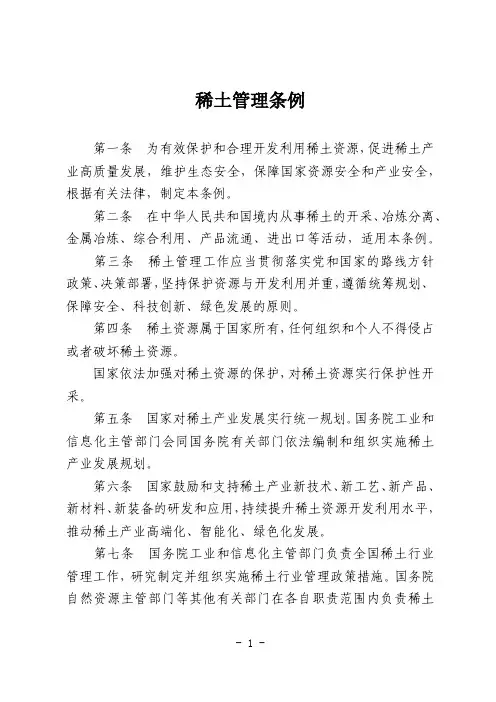 稀土管理条例

第一条 为有效保护和合理开发利用稀土资源，促进稀土产业高质量发展，维护生态安全，保障国家资源安全和产业安全，根据有关法律，制定本条例。

第二条 在中华人民共和国境内从事稀土的开采、冶炼分离、金属冶炼、综合利用、产品流通、进出口等活动，适用本条例。

第三条 稀土管理工作应当贯彻落实党和国家的路线方针政策、决策部署，坚持保护资源与开发利用并重，遵循统筹规划、保障安全、科技创新、绿色发展的原则。

第四条 稀土资源属于国家所有，任何组织和个人不得侵占或者破坏稀土资源。

国家依法加强对稀土资源的保护，对稀土资源实行保护性开采。

第五条 国家对稀土产业发展实行统一规划。国务院工业和信息化主管部门会同国务院有关部门依法编制和组织实施稀土产业发展规划。

第六条 国家鼓励和支持稀土产业新技术、新工艺、新产品、新材料、新装备的研发和应用，持续提升稀土资源开发利用水平，推动稀土产业高端化、智能化、绿色化发展。

第七条 国务院工业和信息化主管部门负责全国稀土行业管理工作，研究制定并组织实施稀土行业管理政策措施。国务院自然资源主管部门等其他有关部门在各自职责范围内负责稀土

- 1 -